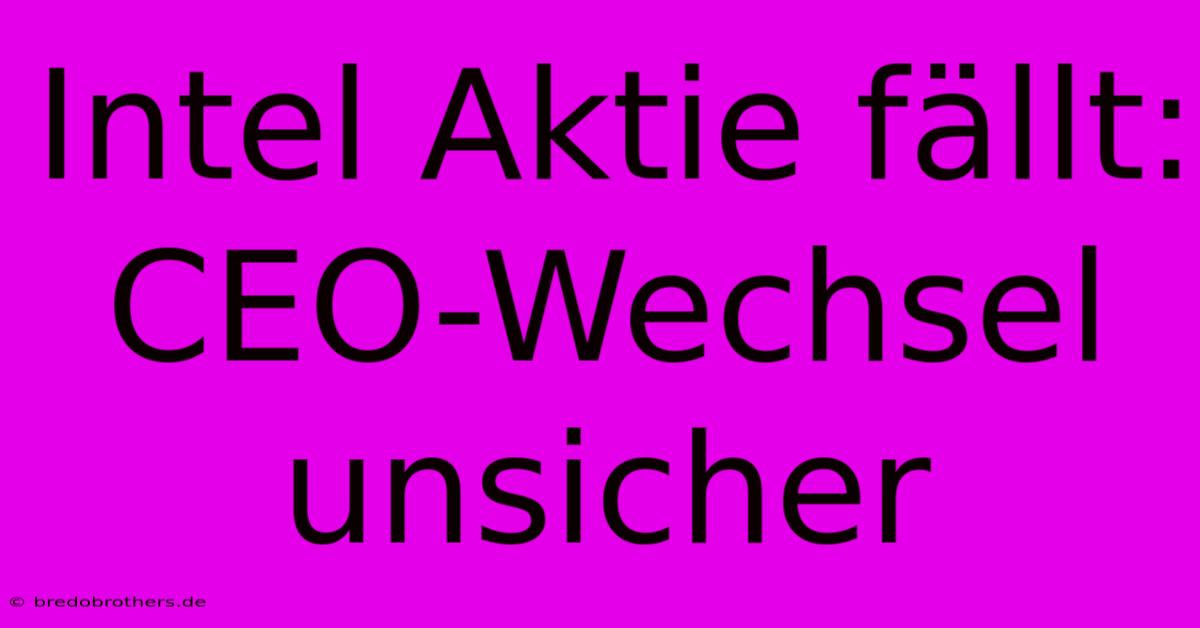 Intel Aktie fällt: CEO-Wechsel unsicher

© bredobrothers.de